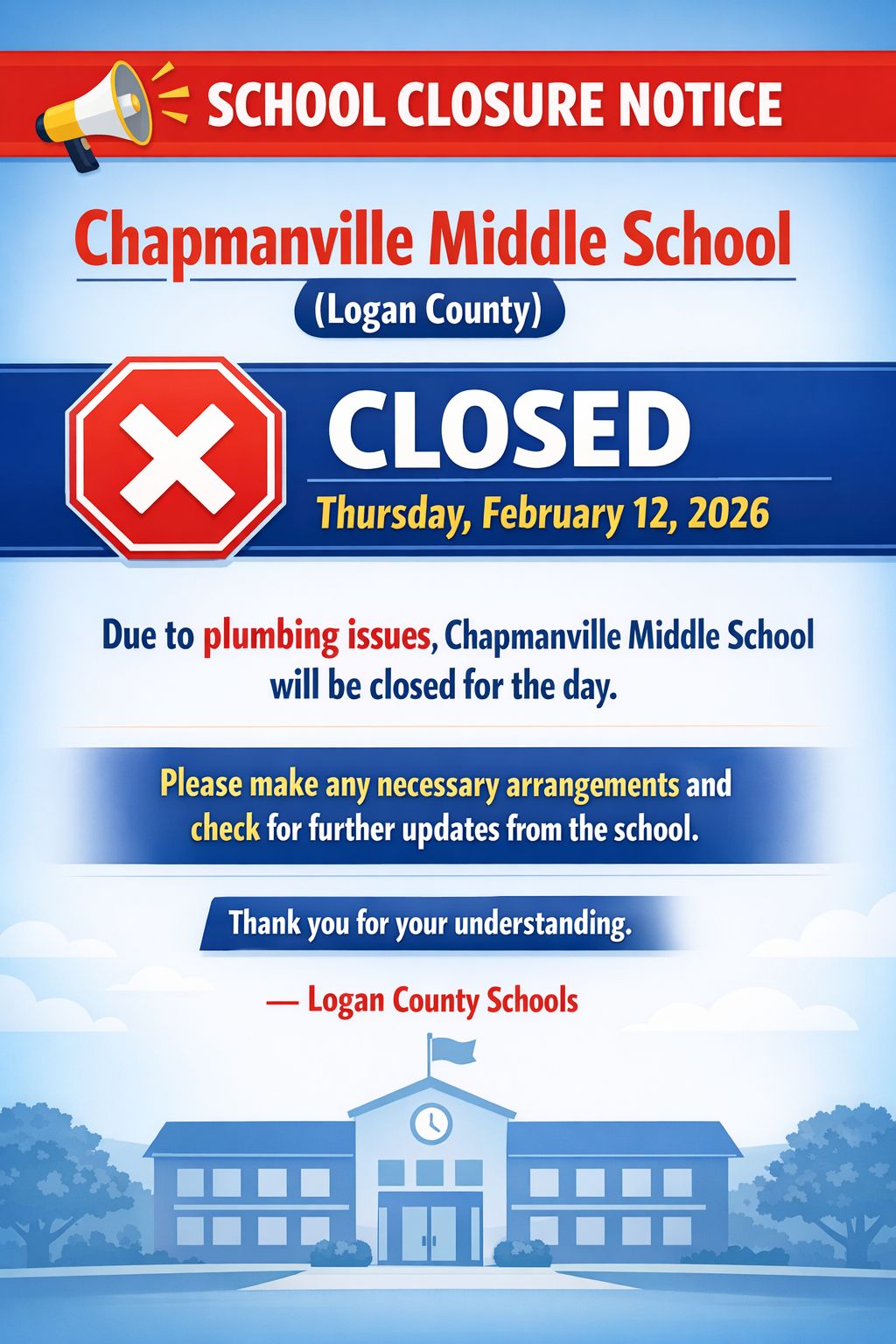 SCHOOL CLOSURE NOTICE

Chapmanville Middle School

(Logan County)

CLOSED

Thursday, February 12, 2026

Due to plumbing issues, Chapmanville Middle School will be closed for the day.

Please make any necessary arrangements and check for further updates from the school.

Thank you for your understanding.

— Logan County Schools